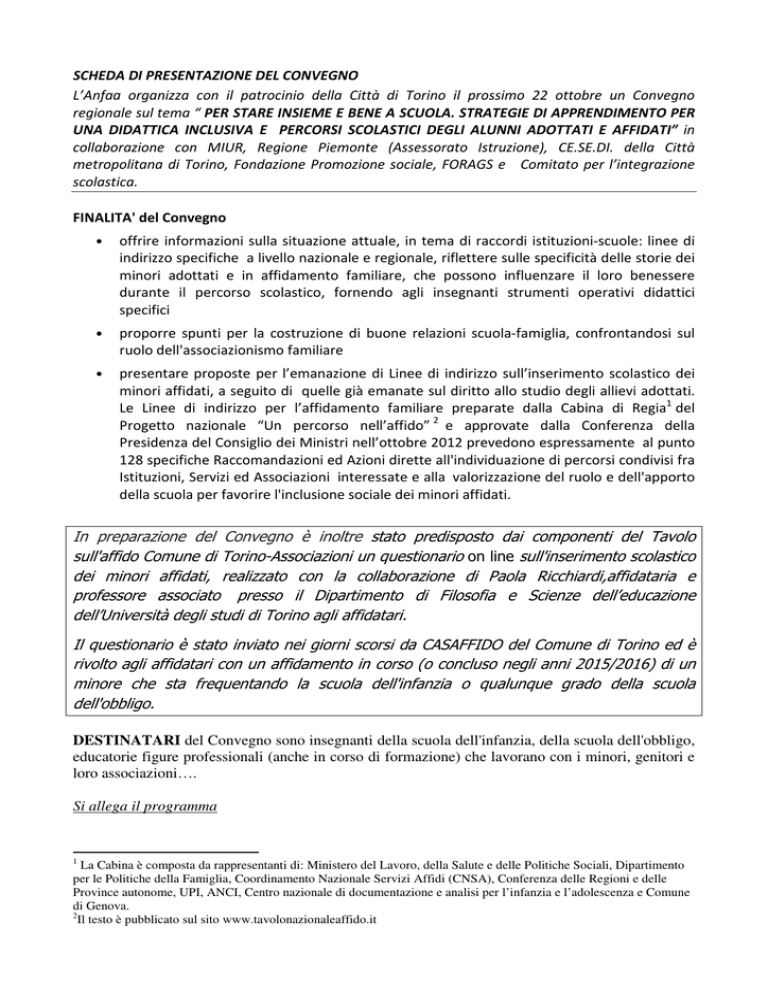 SCHEDA DI PRESENTAZIONE DEL CONVEGNO
L'Anfaa organizza con il patrocinio della Città di Torino il prossimo 22 ottobre un Convegno regionale sul tema " PER STARE INSIEME E BENE A SCUOLA. STRATEGIE DI APPRENDIMENTO PER UNA DIDATTICA INCLUSIVA E PERCORSI SCOLASTICI DEGLI ALUNNI ADOTTATI E AFFIDATI" in collaborazione con MIUR, Regione Piemonte (Assessorato Istruzione), CE.SE.DI. della Città metropolitana di Torino, Fondazione Promozione sociale, FORAGS e Comitato per l'integrazione scolastica.

FINALITA' del Convegno

• offrire informazioni sulla situazione attuale, in tema di raccordi istituzioni-scuole: linee di indirizzo specifiche a livello nazionale e regionale, riflettere sulle specificità delle storie dei minori adottati e in affidamento familiare, che possono influenzare il loro benessere durante il percorso scolastico, fornendo agli insegnanti strumenti operativi didattici specifici

• proporre spunti per la costruzione di buone relazioni scuola-famiglia, confrontandosi sul ruolo dell'associazionismo familiare

• presentare proposte per l'emanazione di Linee di indirizzo sull'inserimento scolastico dei minori affidati, a seguito di quelle già emanate sul diritto allo studio degli allievi adottati. Le Linee di indirizzo per l'affidamento familiare preparate dalla Cabina di Regia$^1$ del Progetto nazionale "Un percorso nell'affido" $^2$ e approvate dalla Conferenza della Presidenza del Consiglio dei Ministri nell'ottobre 2012 prevedono espressamente al punto 128 specifiche Raccomandazioni ed Azioni dirette all'individuazione di percorsi condivisi fra Istituzioni, Servizi ed Associazioni interessate e alla valorizzazione del ruolo e dell'apporto della scuola per favorire l'inclusione sociale dei minori affidati.

In preparazione del Convegno è inoltre stato predisposto dai componenti del Tavolo sull'affido Comune di Torino-Associazioni un questionario on line sull'inserimento scolastico dei minori affidati, realizzato con la collaborazione di Paola Ricchiardi,affidataria e professore associato presso il Dipartimento di Filosofia e Scienze dell'educazione dell'Università degli studi di Torino agli affidatari.

Il questionario è stato inviato nei giorni scorsi da CASAFFIDO del Comune di Torino ed è rivolto agli affidatari con un affidamento in corso (o concluso negli anni 2015/2016) di un minore che sta frequentando la scuola dell'infanzia o qualunque grado della scuola dell'obbligo.

DESTINATARI del Convegno sono insegnanti della scuola dell'infanzia, della scuola dell'obbligo, educatorie figure professionali (anche in corso di formazione) che lavorano con i minori, genitori e loro associazioni….

Si allega il programma

$^1$ La Cabina è composta da rappresentanti di: Ministero del Lavoro, della Salute e delle Politiche Sociali, Dipartimento per le Politiche della Famiglia, Coordinamento Nazionale Servizi Affidi (CNSA), Conferenza delle Regioni e delle Province autonome, UPI, ANCI, Centro nazionale di documentazione e analisi per l'infanzia e l'adolescenza e Comune di Genova.
$^2$Il testo è pubblicato sul sito www.tavolonazionaleaffido.it